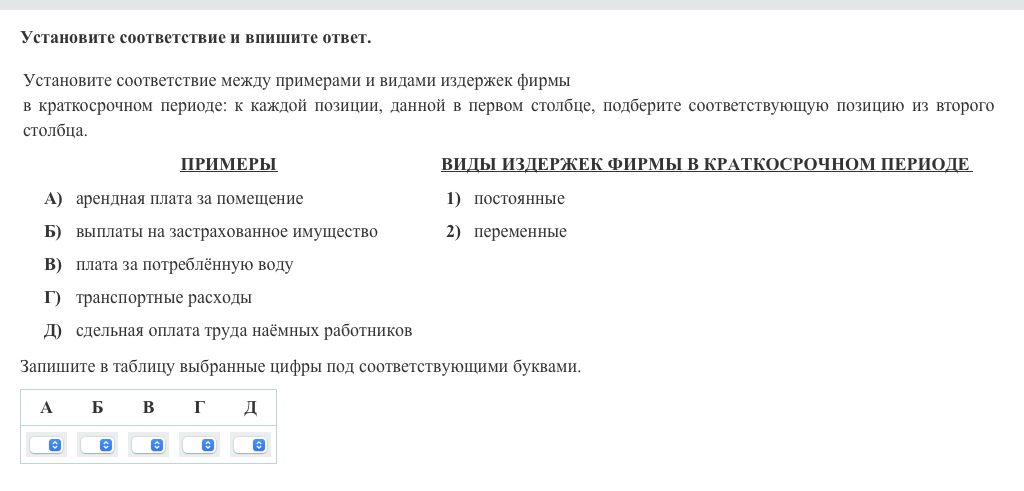 Установите соответствие и впишите ответ.

Установите соответствие между примерами и видами издержек фирмы в краткосрочном периоде: к каждой позиции, данной в первом столбце, подберите соответствующую позицию из второго столбца.

ПРИМЕРЫ

А) арендная плата за помещение
Б) выплаты на застрахованное имущество
В) плата за потреблённую воду
Г) транспортные расходы
Д) сдельная оплата труда наёмных работников

ВИДЫ ИЗДЕРЖЕК ФИРМЫ В КРАТКОСРОЧНОМ ПЕРИОДЕ

1) постоянные
2) переменные

Запишите в таблицу выбранные цифры под соответствующими буквами.

| А | Б | В | Г | Д |
|---|---|---|---|---|
|  |  |  |  |  |